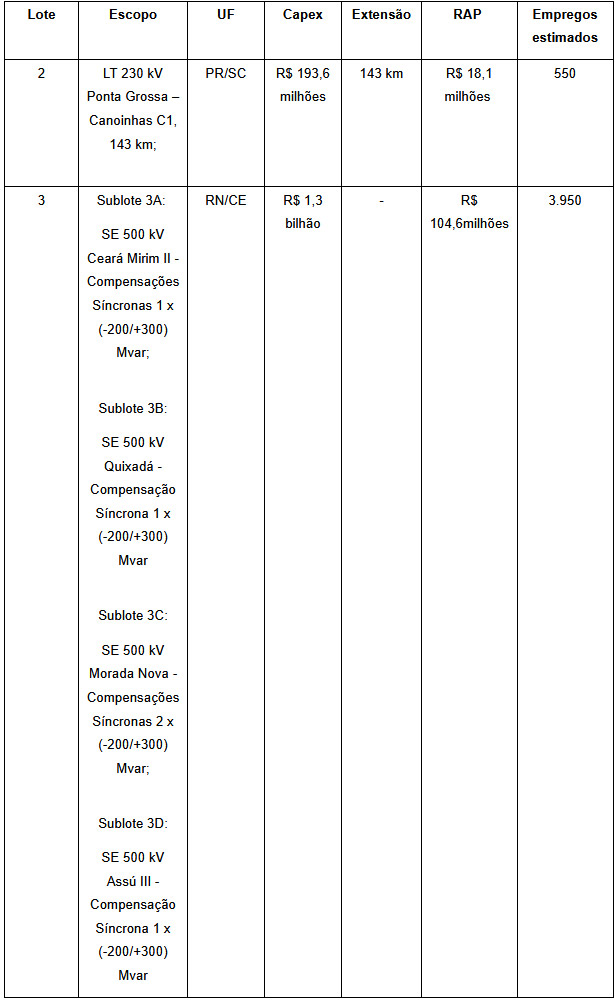 | Lote | Escopo | UF | Capex | Extensão | RAP | Empregos estimados |
|---|---|---|---|---|---|---|
| 2 | LT 230 kV Ponta Grossa – Canoinhas C1, 143 km; | PR/SC | R$ 193,6 milhões | 143 km | R$ 18,1 milhões | 550 |
| 3 | Sublote 3A: SE 500 kV Ceará Mirim II - Compensações Síncronas 1 x (-200/+300) Mvar; Sublote 3B: SE 500 kV Quixadá - Compensação Síncrona 1 x (-200/+300) Mvar Sublote 3C: SE 500 kV Morada Nova - Compensações Síncronas 2 x (-200/+300) Mvar; Sublote 3D: SE 500 kV Assú III - Compensação Síncrona 1 x (-200/+300) Mvar | RN/CE | R$ 1,3 bilhão | - | R$ 104,6milhões | 3.950 |